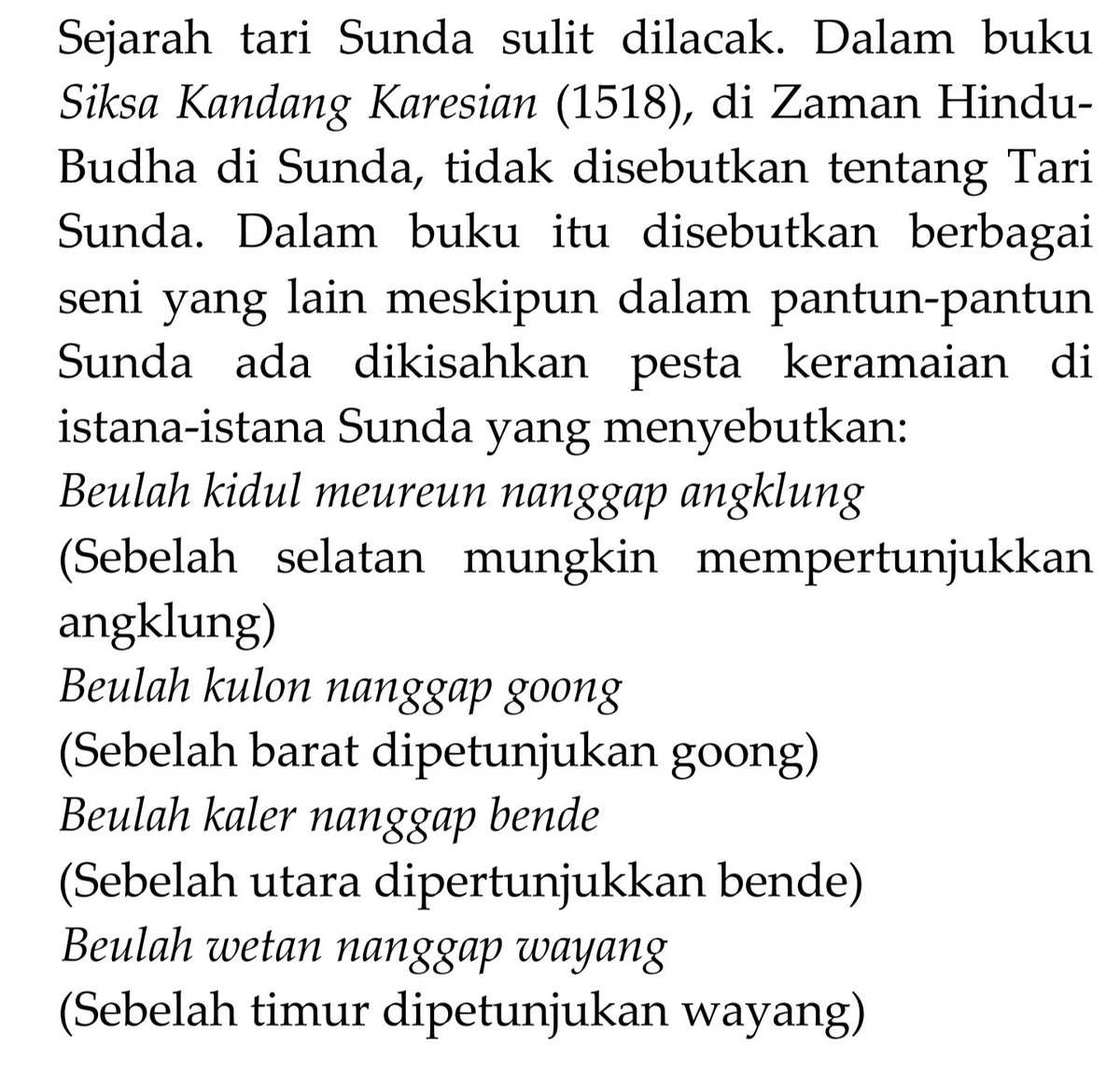 Sejarah tari Sunda sulit dilacak. Dalam buku Siksa Kandang Karesian (1518), di Zaman Hindu-Budha di Sunda, tidak disebutkan tentang Tari Sunda. Dalam buku itu disebutkan berbagai seni yang lain meskipun dalam pantun-pantun Sunda ada dikisahkan pesta keramaian di istana-istana Sunda yang menyebutkan:

Beulah kidul meureun nanggap angklung
(Sebelah selatan mungkin mempertunjukkan angklung)
Beulah kulon nanggap goong
(Sebelah barat dipetunjukan goong)
Beulah kaler nanggap bende
(Sebelah utara dipertunjukkan bende)
Beulah wetan nanggap wayang
(Sebelah timur dipetunjukan wayang)